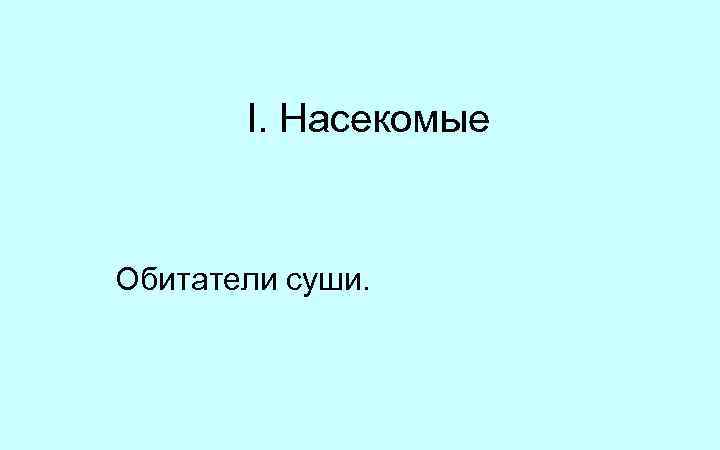 I. Насекомые

Обитатели суши.